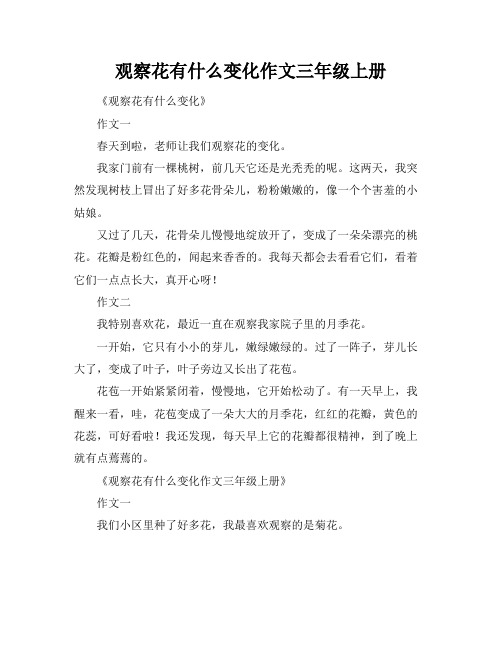 观察花有什么变化作文三年级上册

《观察花有什么变化》

作文一

春天到啦，老师让我们观察花的变化。

我家门前有一棵桃树，前几天它还是光秃秃的呢。这两天，我突然发现树枝上冒出了好多花骨朵儿，粉粉嫩嫩的，像一个个害羞的小姑娘。

又过了几天，花骨朵儿慢慢地绽放开了，变成了一朵朵漂亮的桃花。花瓣是粉红色的，闻起来香香的。我每天都会去看看它们，看着它们一点点长大，真开心呀！

作文二

我特别喜欢花，最近一直在观察我家院子里的月季花。

一开始，它只有小小的芽儿，嫩绿嫩绿的。过了一阵子，芽儿长大了，变成了叶子，叶子旁边又长出了花苞。

花苞一开始紧紧闭着，慢慢地，它开始松动了。有一天早上，我醒来一看，哇，花苞变成了一朵大大的月季花，红红的花瓣，黄色的花蕊，可好看啦！我还发现，每天早上它的花瓣都很精神，到了晚上就有点蔫蔫的。

《观察花有什么变化作文三年级上册》

作文一

我们小区里种了好多花，我最喜欢观察的是菊花。